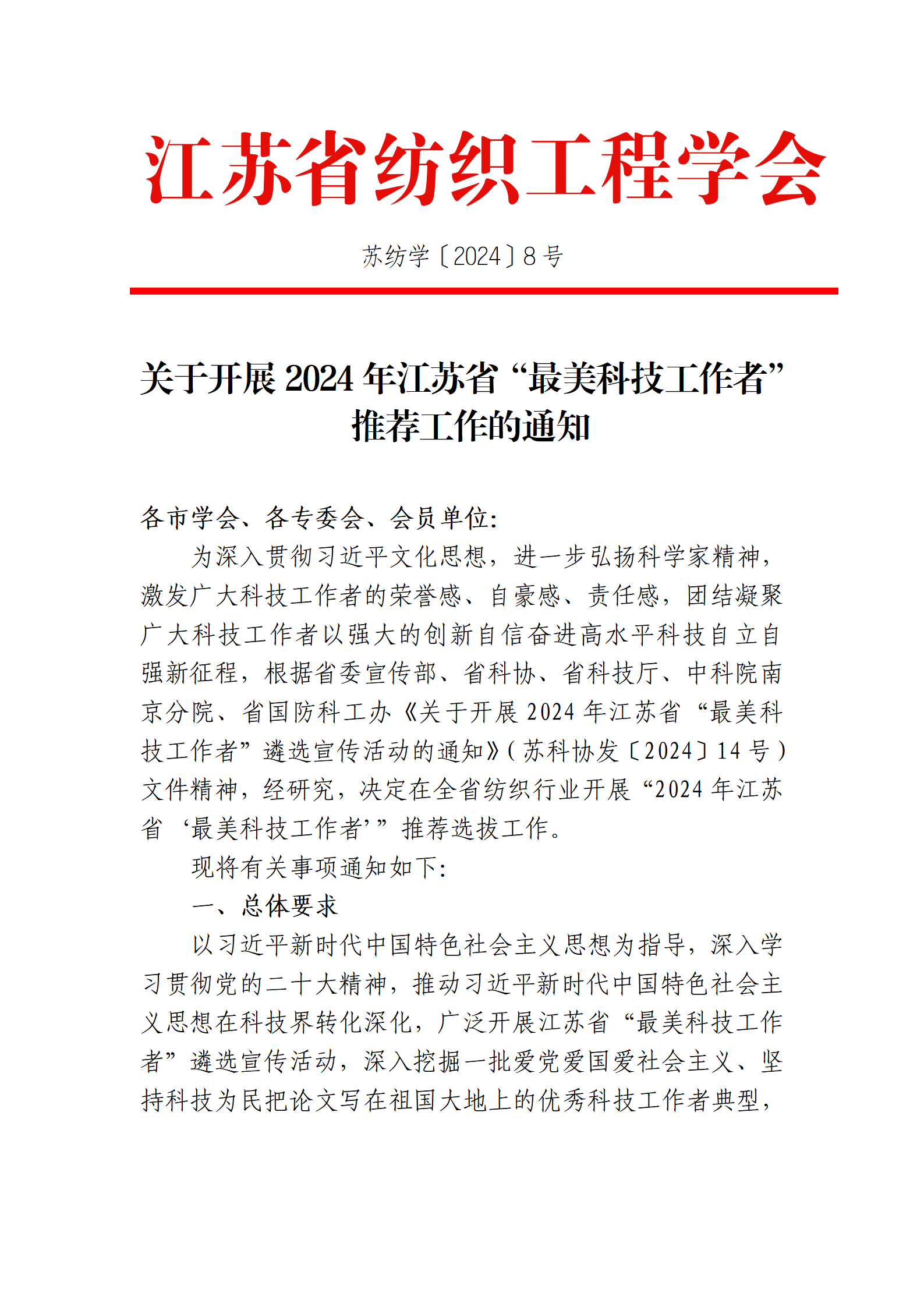 江苏省纺织工程学会

苏纺学〔2024〕8 号

关于开展 2024 年江苏省“最美科技工作者”推荐工作的通知

各市学会、各专委会、会员单位：

为深入贯彻习近平文化思想，进一步弘扬科学家精神，激发广大科技工作者的荣誉感、自豪感、责任感，团结凝聚广大科技工作者以强大的创新自信奋进高水平科技自立自强新征程，根据省委宣传部、省科协、省科技厅、中科院南京分院、省国防科工办《关于开展 2024 年江苏省“最美科技工作者”遴选宣传活动的通知》（苏科协发〔2024〕14 号）文件精神，经研究，决定在全省纺织行业开展“2024 年江苏省‘最美科技工作者’”推荐选拔工作。

现将有关事项通知如下：

一、总体要求

以习近平新时代中国特色社会主义思想为指导，深入学习贯彻党的二十大精神，推动习近平新时代中国特色社会主义思想在科技界转化深化，广泛开展江苏省“最美科技工作者”遴选宣传活动，深入挖掘一批爱党爱国爱社会主义、坚持科技为民把论文写在祖国大地上的优秀科技工作者典型，